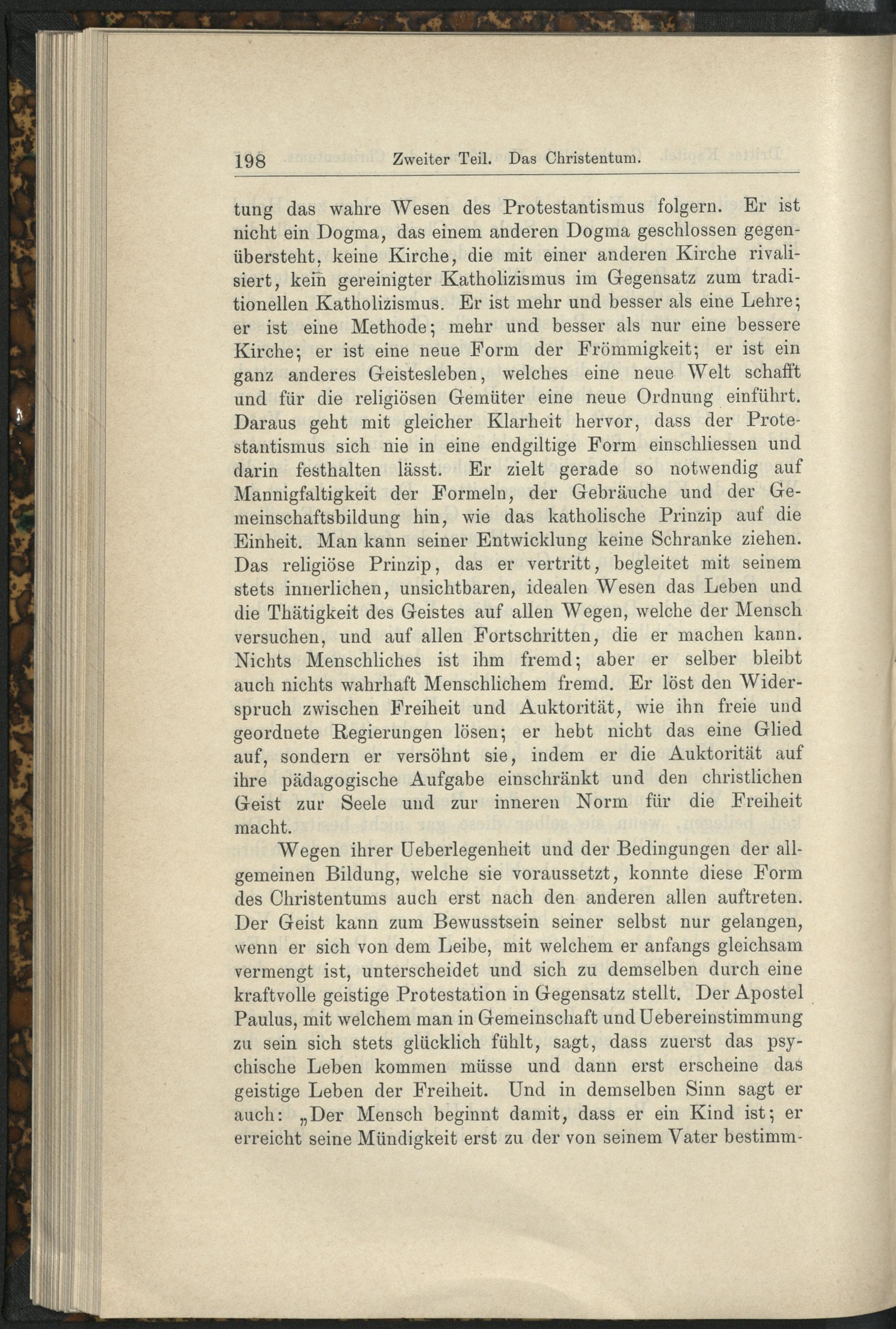 198 Zweiter Teil. Das Christentum.

tung das wahre Wesen des Protestantismus folgern. Er ist nicht ein Dogma, das einem anderen Dogma geschlossen gegenübersteht, keine Kirche, die mit einer anderen Kirche rivalisiert, kein gereinigter Katholizismus im Gegensatz zum traditionellen Katholizismus. Er ist mehr und besser als eine Lehre; er ist eine Methode; mehr und besser als nur eine bessere Kirche; er ist eine neue Form der Frömmigkeit; er ist ein ganz anderes Geistesleben, welches eine neue Welt schafft und für die religiösen Gemüter eine neue Ordnung einführt. Daraus geht mit gleicher Klarheit hervor, dass der Protestantismus sich nie in eine endgiltige Form einschliessen und darin festhalten lässt. Er zielt gerade so notwendig auf Mannigfaltigkeit der Formeln, der Gebräuche und der Gemeinschaftsbildung hin, wie das katholische Prinzip auf die Einheit. Man kann seiner Entwicklung keine Schranke ziehen. Das religiöse Prinzip, das er vertritt, begleitet mit seinem stets innerlichen, unsichtbaren, idealen Wesen das Leben und die Thätigkeit des Geistes auf allen Wegen, welche der Mensch versuchen, und auf allen Fortschritten, die er machen kann. Nichts Menschliches ist ihm fremd; aber er selber bleibt auch nichts wahrhaft Menschlichem fremd. Er löst den Widerspruch zwischen Freiheit und Auktorität, wie ihn freie und geordnete Regierungen lösen; er hebt nicht das eine Glied auf, sondern er versöhnt sie, indem er die Auktorität auf ihre pädagogische Aufgabe einschränkt und den christlichen Geist zur Seele und zur inneren Norm für die Freiheit macht.

Wegen ihrer Ueberlegenheit und der Bedingungen der allgemeinen Bildung, welche sie voraussetzt, konnte diese Form des Christentums auch erst nach den anderen allen auftreten. Der Geist kann zum Bewusstsein seiner selbst nur gelangen, wenn er sich von dem Leibe, mit welchem er anfangs gleichsam vermengt ist, unterscheidet und sich zu demselben durch eine kraftvolle geistige Protestation in Gegensatz stellt. Der Apostel Paulus, mit welchem man in Gemeinschaft und Uebereinstimmung zu sein sich stets glücklich fühlt, sagt, dass zuerst das psychische Leben kommen müsse und dann erst erscheine das geistige Leben der Freiheit. Und in demselben Sinn sagt er auch: „Der Mensch beginnt damit, dass er ein Kind ist; er erreicht seine Mündigkeit erst zu der von seinem Vater bestimm-